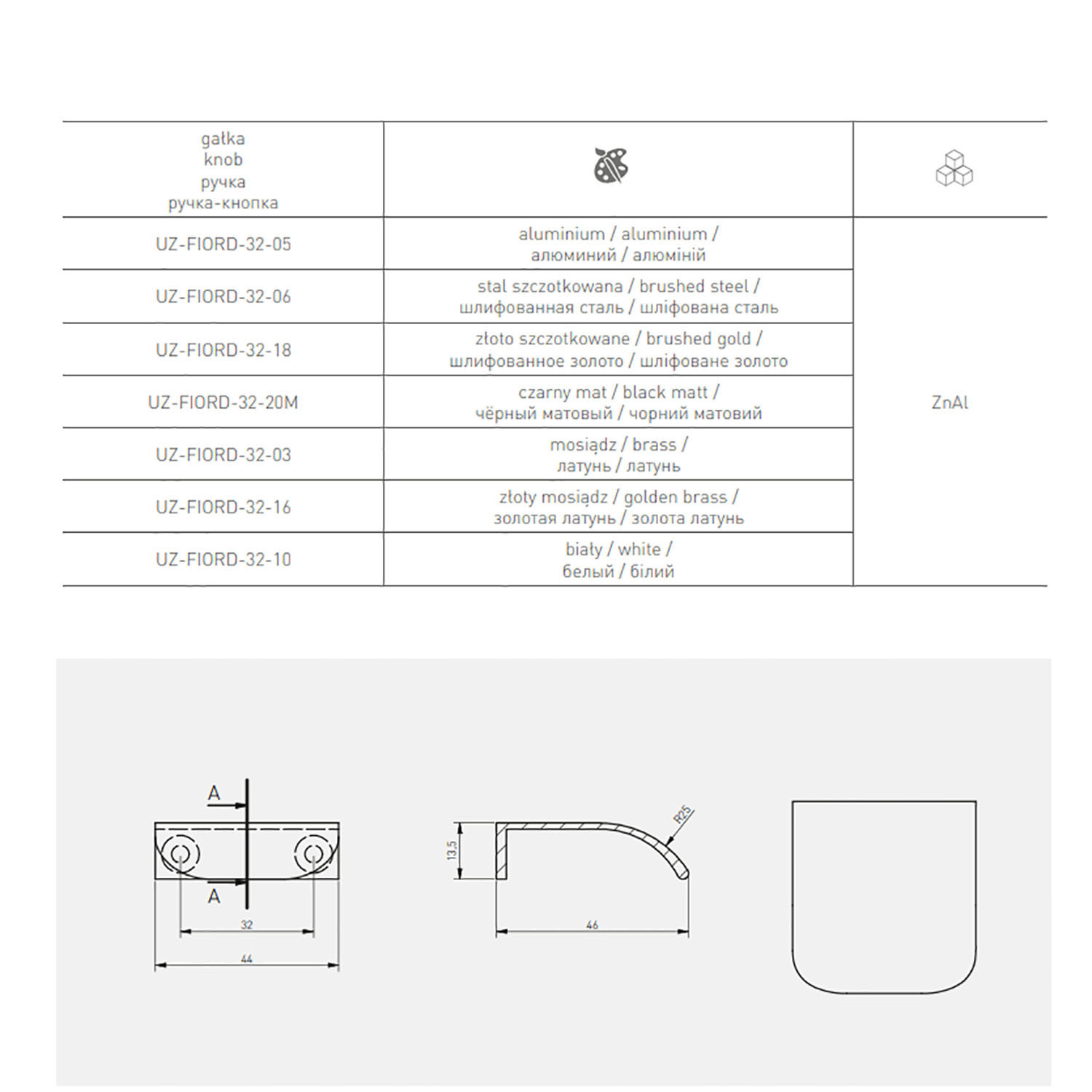 | gałka knob ручка ручка-кнопка | | |
|---|---|---|
| UZ-FIORD-32-05 | aluminium / aluminium / алюминий / алюміній | ZnAl |
| UZ-FIORD-32-06 | stal szczotkowana / brushed steel / шлифованная сталь / шліфована сталь | |
| UZ-FIORD-32-18 | złoto szczotkowane / brushed gold / шлифованное золото / шліфоване золото | |
| UZ-FIORD-32-20M | czarny mat / black matt / чёрный матовый / чорний матовий | |
| UZ-FIORD-32-03 | mosiądz / brass / латунь / латунь | |
| UZ-FIORD-32-16 | złoty mosiądz / golden brass / золотая латунь / золота латунь | |
| UZ-FIORD-32-10 | biały / white / белый / білий | |

A
A
32
44
13,5
R25
46